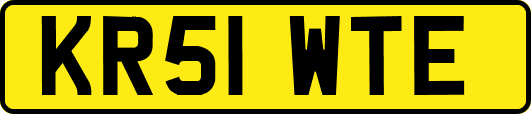 KR51 WTE